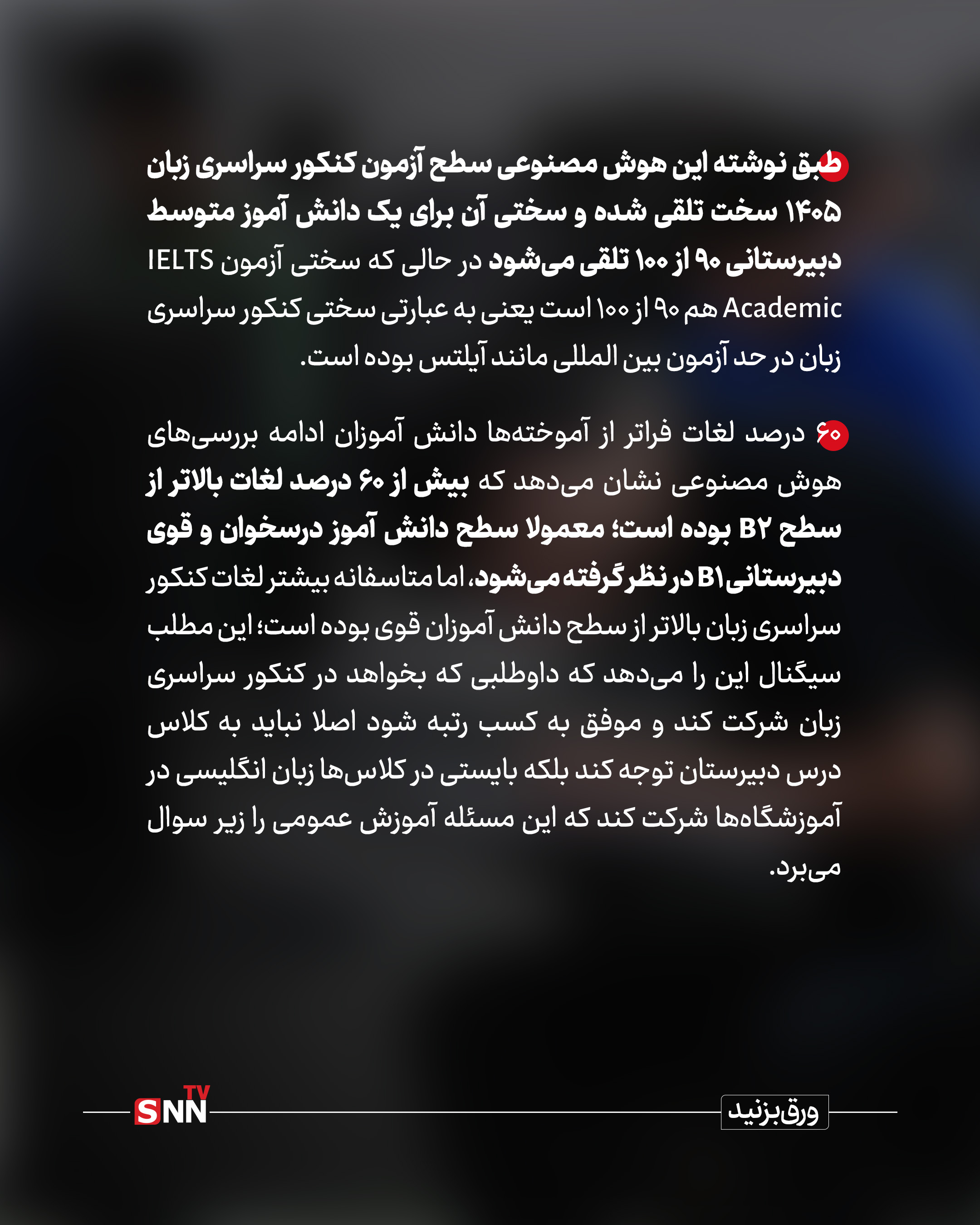 طبق نوشته این هوش مصنوعی سطح آزمون کنکور سراسری زبان ۱۴۰۵ سخت تلقی شده و سختی آن برای یک دانش آموز متوسط دبیرستانی ۹۰ از ۱۰۰ تلقی می‌شود در حالی که سختی آزمون IELTS Academic هم ۹۰ از ۱۰۰ است یعنی به عبارتی سختی کنکور سراسری زبان در حد آزمون بین المللی مانند آیلتس بوده است.

۶۰ درصد لغات فراتر از آموخته‌ها دانش آموزان ادامه بررسی‌های هوش مصنوعی نشان می‌دهد که بیش از ۶۰ درصد لغات بالاتر از سطح B۲ بوده است؛ معمولا سطح دانش آموز درسخوان و قوی دبیرستانی B۱ در نظر گرفته می‌شود، اما متاسفانه بیشتر لغات کنکور سراسری زبان بالاتر از سطح دانش آموزان قوی بوده است؛ این مطلب سیگنال این را می‌دهد که داوطلبی که بخواهد در کنکور سراسری زبان شرکت کند و موفق به کسب رتبه شود اصلا نباید به کلاس درس دبیرستان توجه کند بلکه بایستی در کلاس‌ها زبان انگلیسی در آموزشگاه‌ها شرکت کند که این مسئله آموزش عمومی را زیر سوال می‌برد.

SNN TV

ورق بزنید